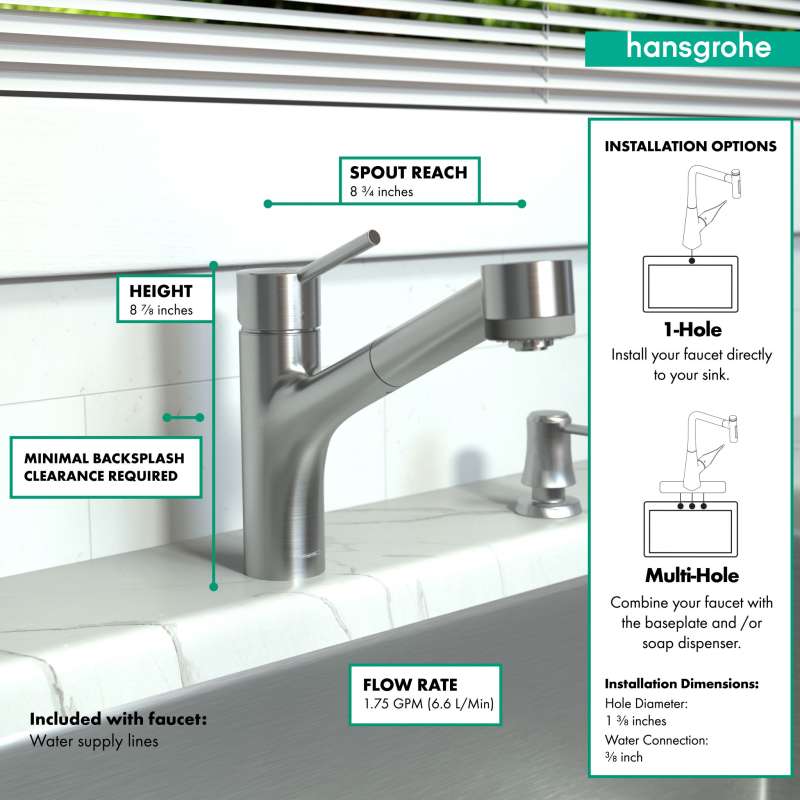 hansgrohe

SPOUT REACH
8 ¾ inches

HEIGHT
8 ⅞ inches

MINIMAL BACKSPLASH
CLEARANCE REQUIRED

FLOW RATE
1.75 GPM (6.6 L/Min)

Included with faucet:
Water supply lines

INSTALLATION OPTIONS

1-Hole
Install your faucet directly to your sink.

Multi-Hole
Combine your faucet with the baseplate and /or soap dispenser.

Installation Dimensions:
Hole Diameter:
1 ⅜ inches
Water Connection:
⅜ inch